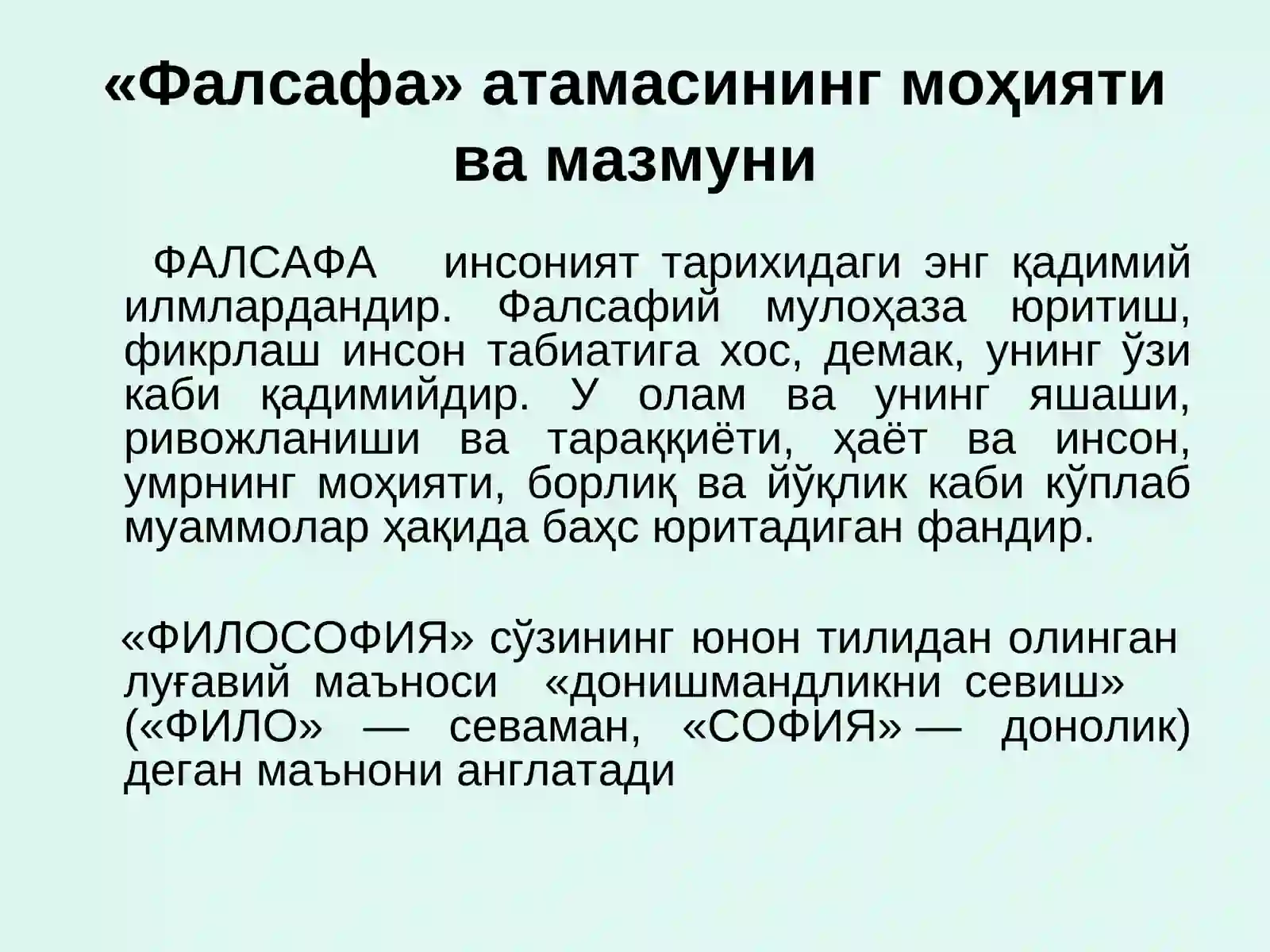 «Фалсафа» атамасининг моҳияти ва мазмуни

ФАЛСАФА инсоният тарихидаги энг қадимий илмлардандир. Фалсафий мулоҳаза юритиш, фикрлаш инсон табиатига хос, демак, унинг ўзи каби қадимийдир. У олам ва унинг яшаши, ривожланиши ва тараққиёти, ҳаёт ва инсон, умрнинг моҳияти, борлиқ ва йўқлик каби кўплаб муаммолар ҳақида баҳс юритадиган фандир.

«ФИЛОСОФИЯ» сўзининг юнон тилидан олинган луғавий маъноси «донишмандликни севиш» («ФИЛО» — севаман, «СОФИЯ» — донолик) деган маънони англатади